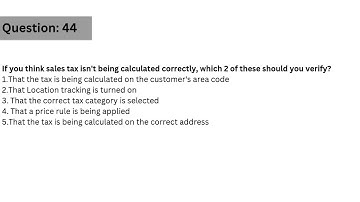 Question: 44

If you think sales tax isn't being calculated correctly, which 2 of these should you verify?
1.That the tax is being calculated on the customer's area code
2.That Location tracking is turned on
3. That the correct tax category is selected
4. That a price rule is being applied
5.That the tax is being calculated on the correct address